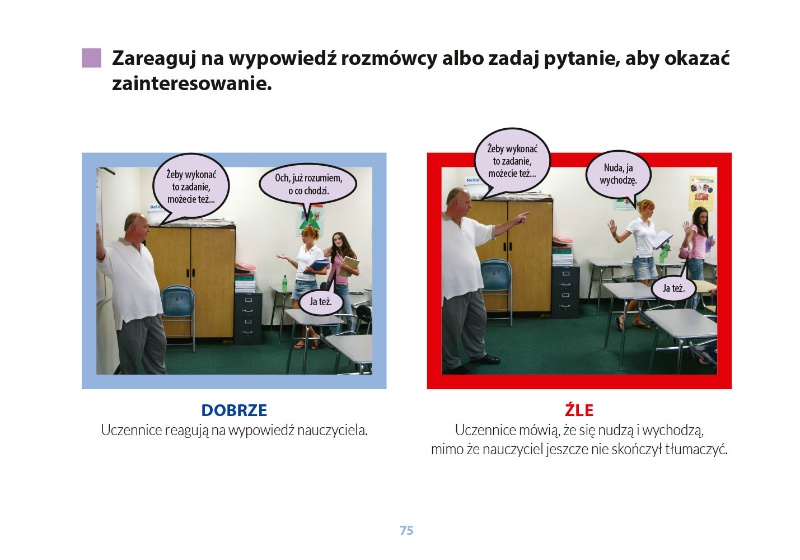 Zareaguj na wypowiedź rozmówcy albo zadaj pytanie, aby okazać zainteresowanie.

Żeby wykonać to zadanie, możecie też...

Och, już rozumiem, o co chodzi.

Ja też.

DOBRZE
Uczennice reagują na wypowiedź nauczyciela.

Żeby wykonać to zadanie, możecie też...

Nuda, ja wychodzę.

Ja też.

ŹLE
Uczennice mówią, że się nudzą i wychodzą, mimo że nauczyciel jeszcze nie skończył tłumaczyć.

75